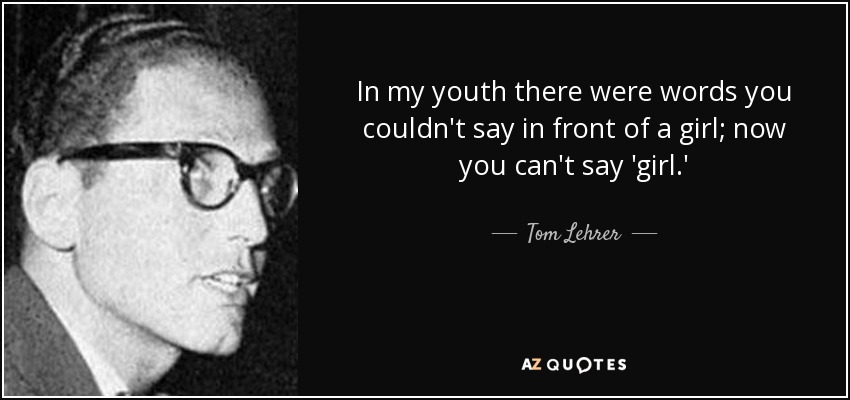 In my youth there were words you couldn't say in front of a girl; now you can't say 'girl.'

— Tom Lehrer —

AZ QUOTES